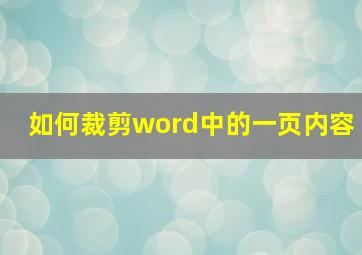 如何裁剪word中的一页内容